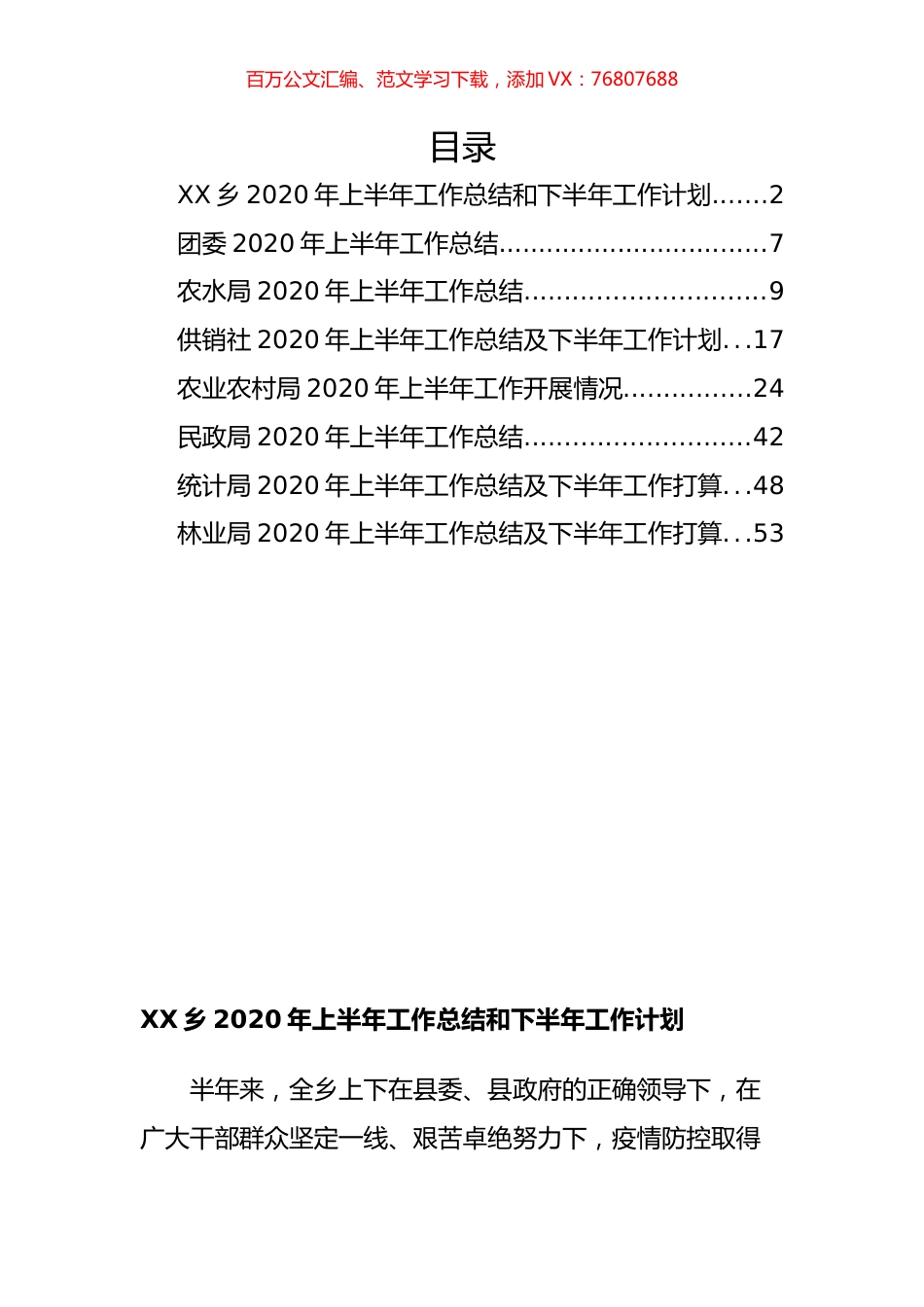 百万公文汇编、范文学习下载，添加 VX：76807688

目录

XX 乡 2020 年上半年工作总结和下半年工作计划.......2
团委 2020 年上半年工作总结.................................7
农水局 2020 年上半年工作总结.............................9
供销社 2020 年上半年工作总结及下半年工作计划...17
农业农村局 2020 年上半年工作开展情况................24
民政局 2020 年上半年工作总结............................42
统计局 2020 年上半年工作总结及下半年工作打算...48
林业局 2020 年上半年工作总结及下半年工作打算...53

XX 乡 2020 年上半年工作总结和下半年工作计划

半年来，全乡上下在县委、县政府的正确领导下，在广大干部群众坚定一线、艰苦卓绝努力下，疫情防控取得